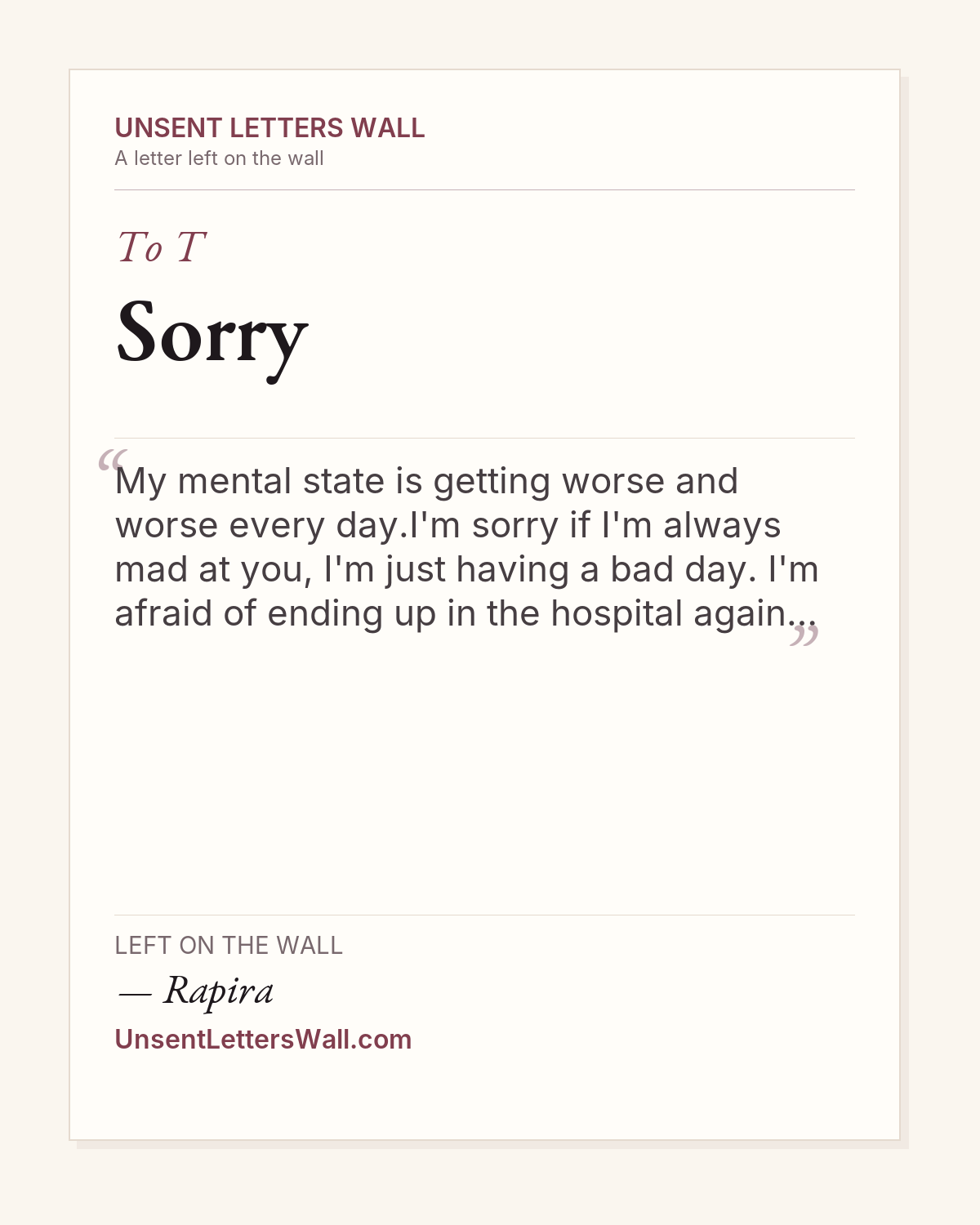 UNSENT LETTERS WALL
A letter left on the wall

To T

Sorry

“My mental state is getting worse and worse every day.I'm sorry if I'm always mad at you, I'm just having a bad day. I'm afraid of ending up in the hospital again...”

LEFT ON THE WALL
— Rapira
UnsentLettersWall.com